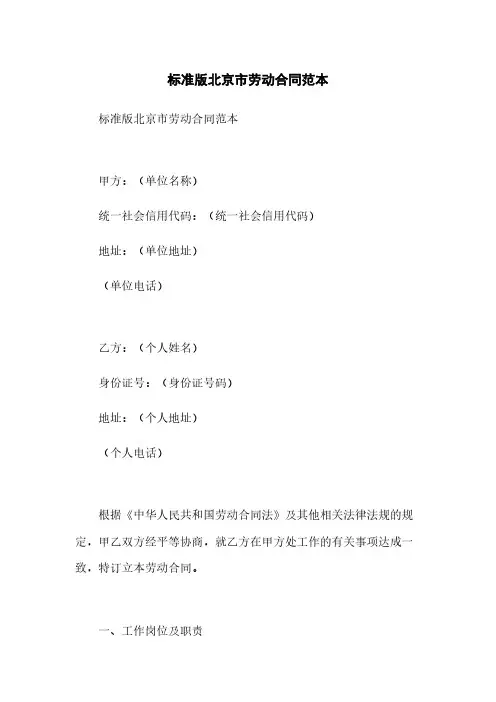 标准版北京市劳动合同范本

标准版北京市劳动合同范本

甲方：（单位名称）

统一社会信用代码：（统一社会信用代码）

地址：（单位地址）

（单位电话）

乙方：（个人姓名）

身份证号：（身份证号码）

地址：（个人地址）

（个人电话）

根据《中华人民共和国劳动合同法》及其他相关法律法规的规定，甲乙双方经平等协商，就乙方在甲方处工作的有关事项达成一致，特订立本劳动合同。

一、工作岗位及职责